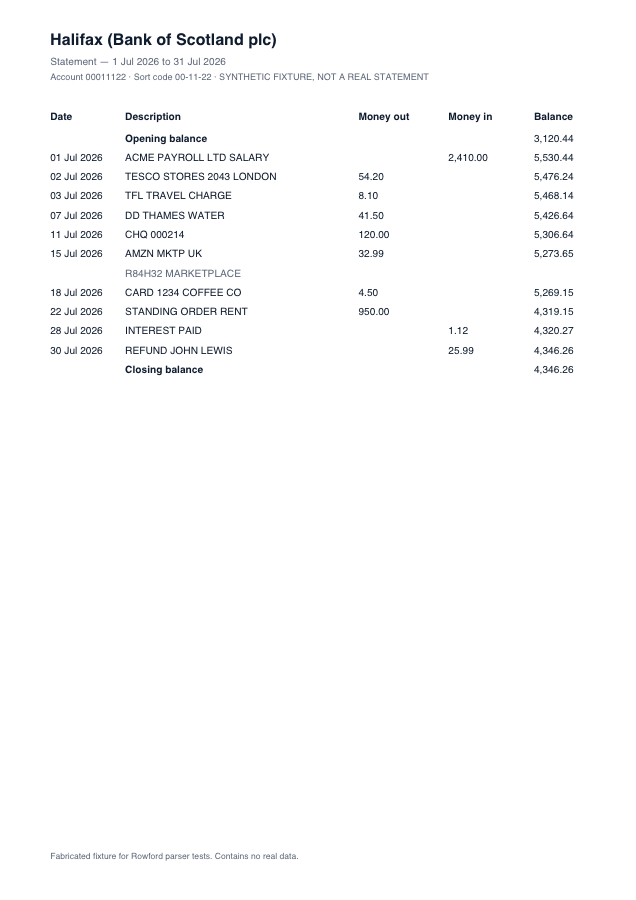 Halifax (Bank of Scotland plc)

Statement — 1 Jul 2026 to 31 Jul 2026

Account 00011122 · Sort code 00-11-22 · SYNTHETIC FIXTURE, NOT A REAL STATEMENT

| Date | Description | Money out | Money in | Balance |
|---|---|---|---|---|
| | Opening balance | | | 3,120.44 |
| 01 Jul 2026 | ACME PAYROLL LTD SALARY | | 2,410.00 | 5,530.44 |
| 02 Jul 2026 | TESCO STORES 2043 LONDON | 54.20 | | 5,476.24 |
| 03 Jul 2026 | TFL TRAVEL CHARGE | 8.10 | | 5,468.14 |
| 07 Jul 2026 | DD THAMES WATER | 41.50 | | 5,426.64 |
| 11 Jul 2026 | CHQ 000214 | 120.00 | | 5,306.64 |
| 15 Jul 2026 | AMZN MKTP UK | 32.99 | | 5,273.65 |
| | R84H32 MARKETPLACE | | | |
| 18 Jul 2026 | CARD 1234 COFFEE CO | 4.50 | | 5,269.15 |
| 22 Jul 2026 | STANDING ORDER RENT | 950.00 | | 4,319.15 |
| 28 Jul 2026 | INTEREST PAID | | 1.12 | 4,320.27 |
| 30 Jul 2026 | REFUND JOHN LEWIS | | 25.99 | 4,346.26 |
| | Closing balance | | | 4,346.26 |

Fabricated fixture for Rowford parser tests. Contains no real data.